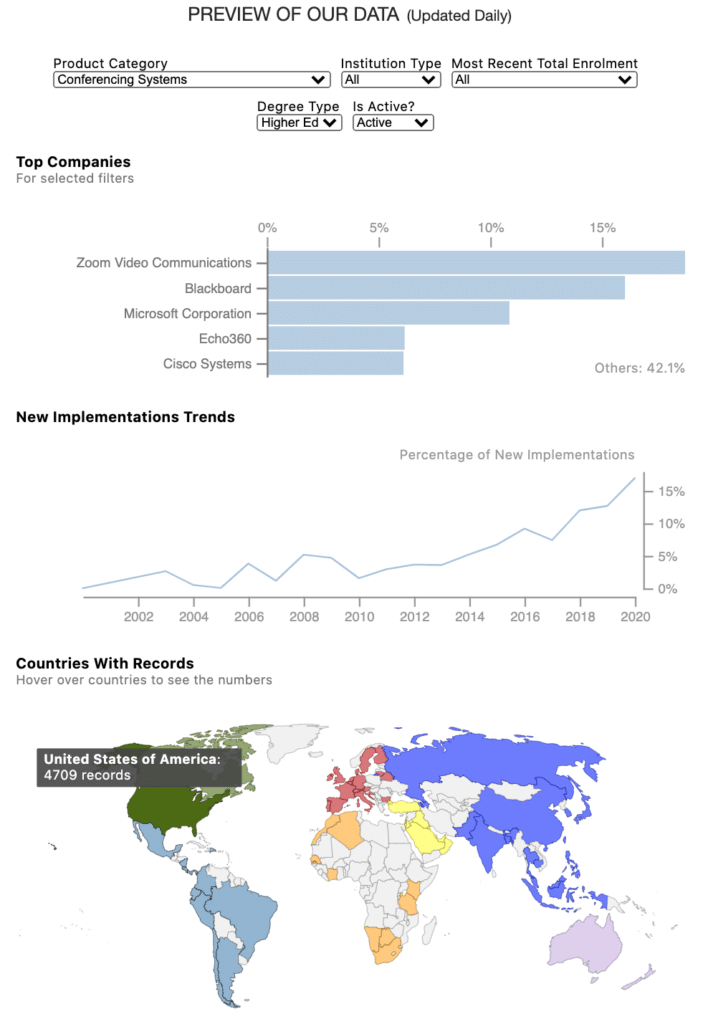 PREVIEW OF OUR DATA (Updated Daily)

Product Category
Conferencing Systems

Institution Type
All

Most Recent Total Enrolment
All

Degree Type
Higher Ed

Is Active?
Active

Top Companies
For selected filters

0% 5% 10% 15%

Zoom Video Communications
Blackboard
Microsoft Corporation
Echo360
Cisco Systems

Others: 42.1%

New Implementations Trends

Percentage of New Implementations

15%
10%
5%
0%

2002 2004 2006 2008 2010 2012 2014 2016 2018 2020

Countries With Records
Hover over countries to see the numbers

United States of America:
4709 records